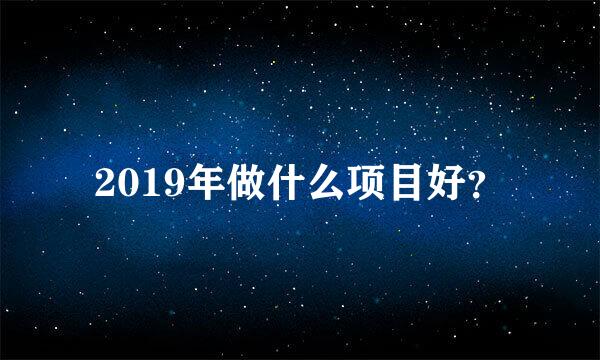 2019年做什么项目好?